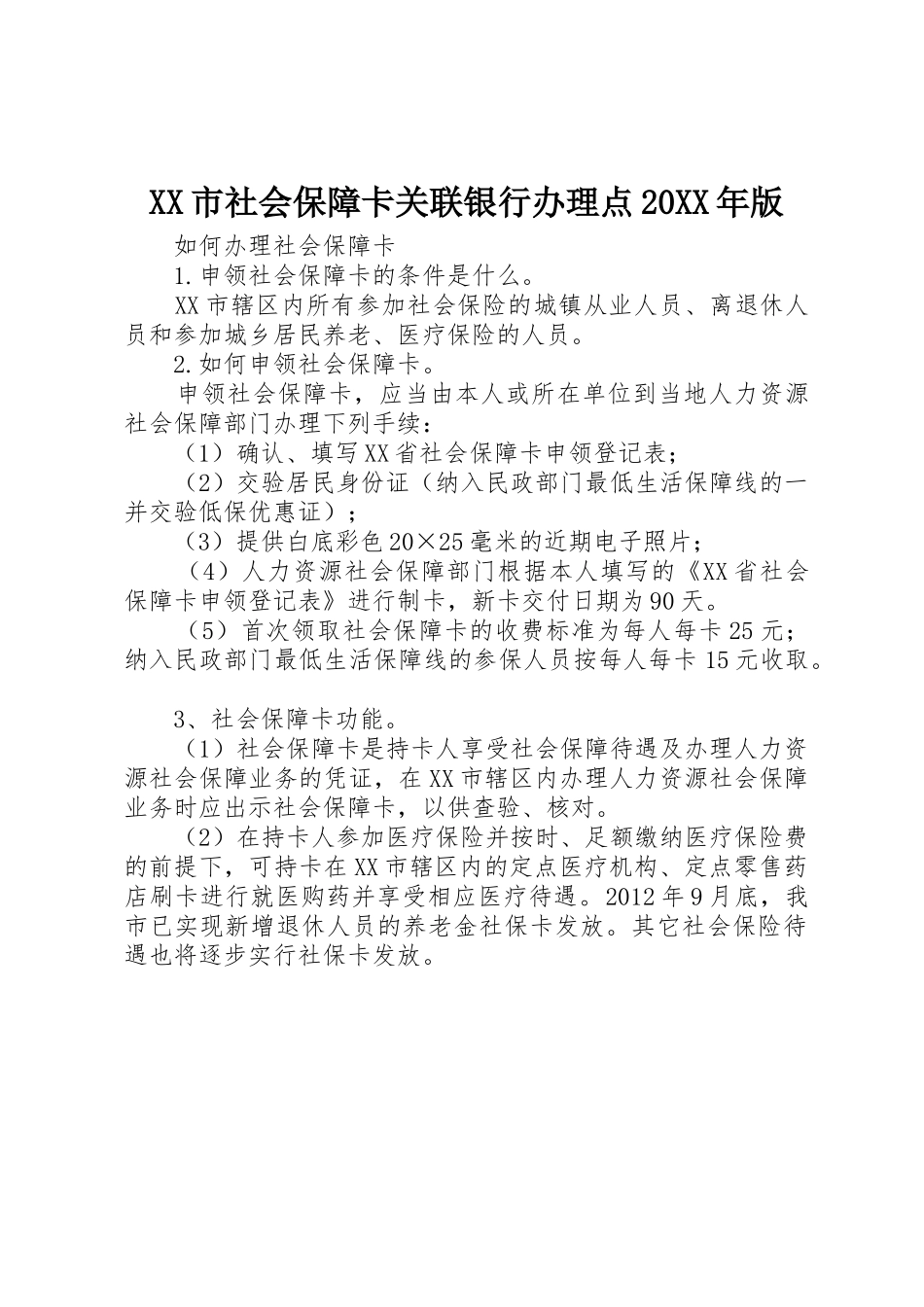 XX市社会保障卡关联银行办理点20XX年版

如何办理社会保障卡

1.申领社会保障卡的条件是什么。

XX市辖区内所有参加社会保险的城镇从业人员、离退休人员和参加城乡居民养老、医疗保险的人员。

2.如何申领社会保障卡。

申领社会保障卡，应当由本人或所在单位到当地人力资源社会保障部门办理下列手续：

（1）确认、填写XX省社会保障卡申领登记表；

（2）交验居民身份证（纳入民政部门最低生活保障线的一并交验低保优惠证）；

（3）提供白底彩色20×25毫米的近期电子照片；

（4）人力资源社会保障部门根据本人填写的《XX省社会保障卡申领登记表》进行制卡，新卡交付日期为90天。

（5）首次领取社会保障卡的收费标准为每人每卡25元；纳入民政部门最低生活保障线的参保人员按每人每卡15元收取。

3、社会保障卡功能。

（1）社会保障卡是持卡人享受社会保障待遇及办理人力资源社会保障业务的凭证，在XX市辖区内办理人力资源社会保障业务时应出示社会保障卡，以供查验、核对。

（2）在持卡人参加医疗保险并按时、足额缴纳医疗保险费的前提下，可持卡在XX市辖区内的定点医疗机构、定点零售药店刷卡进行就医购药并享受相应医疗待遇。2012年9月底，我市已实现新增退休人员的养老金社保卡发放。其它社会保险待遇也将逐步实行社保卡发放。